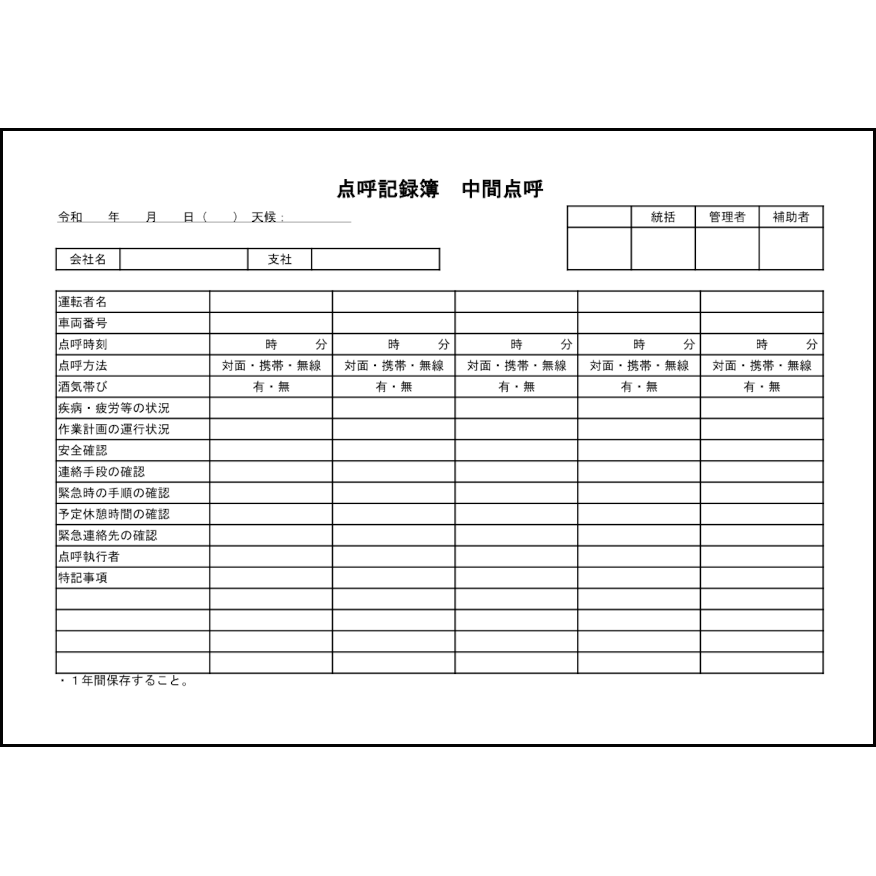 点呼記録簿　中間点呼

令和　　年　　月　　日（　　）天候：

|  | 統括 | 管理者 | 補助者 |
|---|---|---|---|
|  |  |  |  |

| 会社名 |  | 支社 |  |
|---|---|---|---|

| 運転者名 |  |  |  |  |  |
|---|---|---|---|---|---|
| 車両番号 |  |  |  |  |  |
| 点呼時刻 | 時　分 | 時　分 | 時　分 | 時　分 | 時　分 |
| 点呼方法 | 対面・携帯・無線 | 対面・携帯・無線 | 対面・携帯・無線 | 対面・携帯・無線 | 対面・携帯・無線 |
| 酒気帯び | 有・無 | 有・無 | 有・無 | 有・無 | 有・無 |
| 疾病・疲労等の状況 |  |  |  |  |  |
| 作業計画の運行状況 |  |  |  |  |  |
| 安全確認 |  |  |  |  |  |
| 連絡手段の確認 |  |  |  |  |  |
| 緊急時の手順の確認 |  |  |  |  |  |
| 予定休憩時間の確認 |  |  |  |  |  |
| 緊急連絡先の確認 |  |  |  |  |  |
| 点呼執行者 |  |  |  |  |  |
| 特記事項 |  |  |  |  |  |
|  |  |  |  |  |  |
|  |  |  |  |  |  |
|  |  |  |  |  |  |
|  |  |  |  |  |  |

・１年間保存すること。